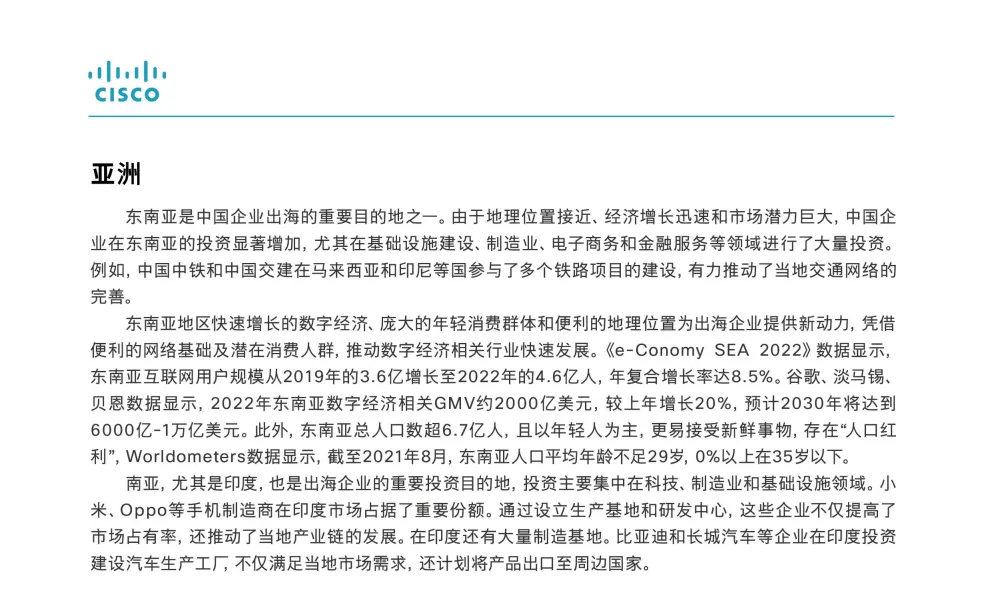 CISCO

亚洲

东南亚是中国企业出海的重要目的地之一。由于地理位置接近、经济增长迅速和市场潜力巨大，中国企业在东南亚的投资显著增加，尤其在基础设施建设、制造业、电子商务和金融服务等领域进行了大量投资。例如，中国中铁和中国交建在马来西亚和印尼等国参与了多个铁路项目的建设，有力推动了当地交通网络的完善。

东南亚地区快速增长的数字经济、庞大的年轻消费群体和便利的地理位置为出海企业提供新动力，凭借便利的网络基础及潜在消费人群，推动数字经济相关行业快速发展。《e-Conomy SEA 2022》数据显示，东南亚互联网用户规模从2019年的3.6亿增长至2022年的4.6亿人，年复合增长率达8.5%。谷歌、淡马锡、贝恩数据显示，2022年东南亚数字经济相关GMV约2000亿美元，较上年增长20%，预计2030年将达到6000亿-1万亿美元。此外，东南亚总人口数超6.7亿人，且以年轻人为主，更易接受新鲜事物，存在“人口红利”，Worldometers数据显示，截至2021年8月，东南亚人口平均年龄不足29岁，0%以上在35岁以下。

南亚，尤其是印度，也是出海企业的重要投资目的地，投资主要集中在科技、制造业和基础设施领域。小米、Oppo等手机制造商在印度市场占据了重要份额。通过设立生产基地和研发中心，这些企业不仅提高了市场占有率，还推动了当地产业链的发展。在印度还有大量制造基地。比亚迪和长城汽车等企业在印度投资建设汽车生产工厂，不仅满足当地市场需求，还计划将产品出口至周边国家。